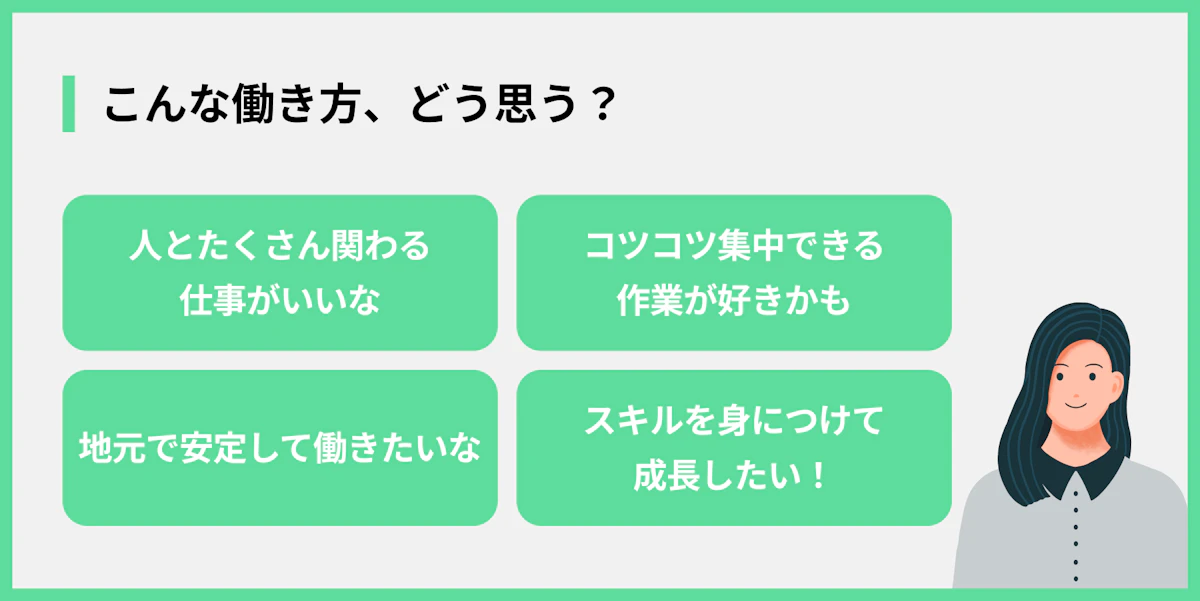 こんな働き方、どう思う？

人とたくさん関わる仕事がいいな

コツコツ集中できる作業が好きかも

地元で安定して働きたいな

スキルを身につけて成長したい！